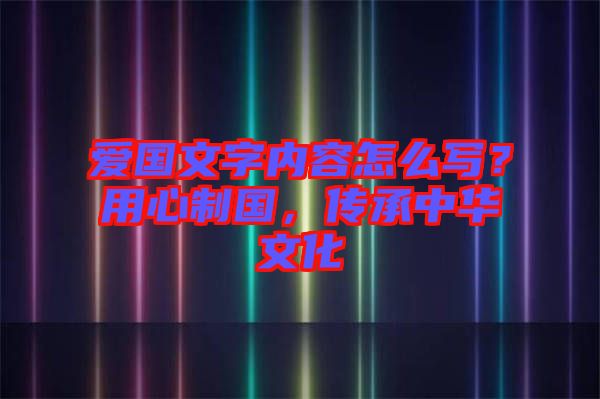 爱国文字内容怎么写？用心制国，传承中华文化